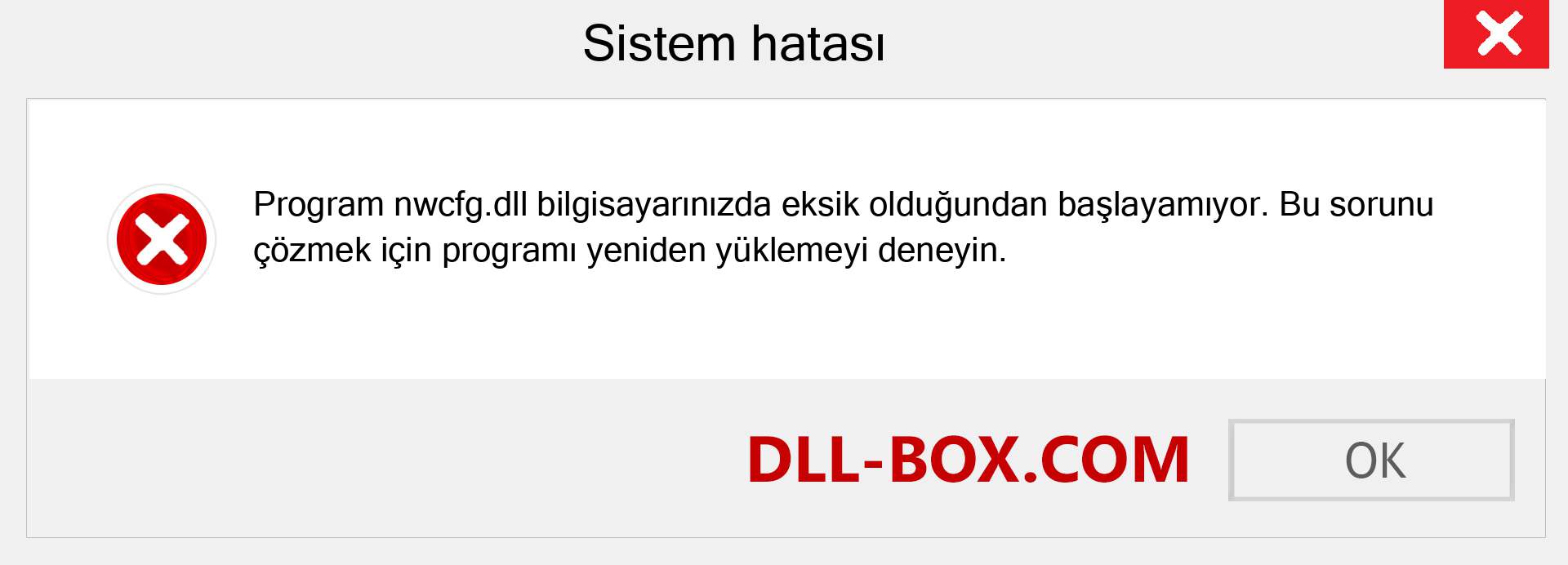 Sistem hatası

Program nwcfg.dll bilgisayarınızda eksik olduğundan başlayamıyor. Bu sorunu çözmek için programı yeniden yüklemeyi deneyin.

DLL-BOX.COM

OK